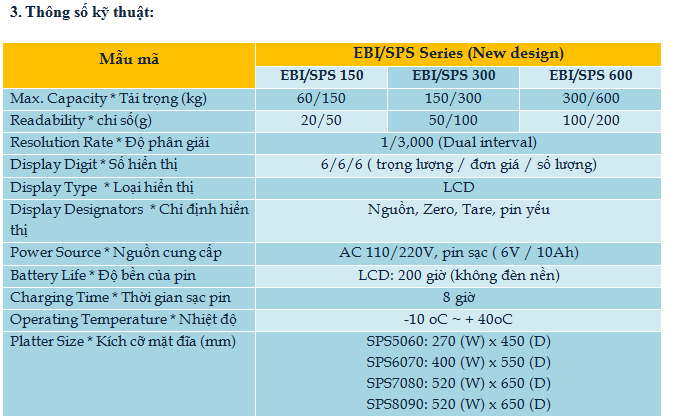 3. Thông số kỹ thuật:

| Mẫu mã | EBI/SPS Series (New design) | | |
|---|---|---|---|
| | EBI/SPS 150 | EBI/SPS 300 | EBI/SPS 600 |
| Max. Capacity * Tải trọng (kg) | 60/150 | 150/300 | 300/600 |
| Readability * chỉ số(g) | 20/50 | 50/100 | 100/200 |
| Resolution Rate * Độ phân giải | 1/3,000 (Dual interval) | | |
| Display Digit * Số hiển thị | 6/6/6 ( trọng lượng / đơn giá / số lượng) | | |
| Display Type * Loại hiển thị | LCD | | |
| Display Designators * Chỉ định hiển thị | Nguồn, Zero, Tare, pin yếu | | |
| Power Source * Nguồn cung cấp | AC 110/220V, pin sạc ( 6V / 10Ah) | | |
| Battery Life * Độ bền của pin | LCD: 200 giờ (không đèn nền) | | |
| Charging Time * Thời gian sạc pin | 8 giờ | | |
| Operating Temperature * Nhiệt độ | -10 oC ~ + 40oC | | |
| Platter Size * Kích cỡ mặt đĩa (mm) | SPS5060: 270 (W) x 450 (D) SPS6070: 400 (W) x 550 (D) SPS7080: 520 (W) x 650 (D) SPS8090: 520 (W) x 650 (D) | | |